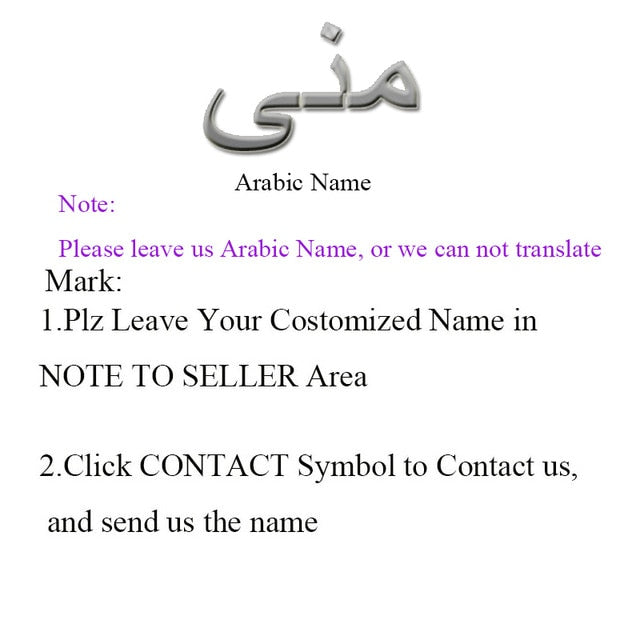 منى

Arabic Name

Note:

Please leave us Arabic Name, or we can not translate

Mark:

1.Plz Leave Your Costomized Name in NOTE TO SELLER Area

2.Click CONTACT Symbol to Contact us, and send us the name